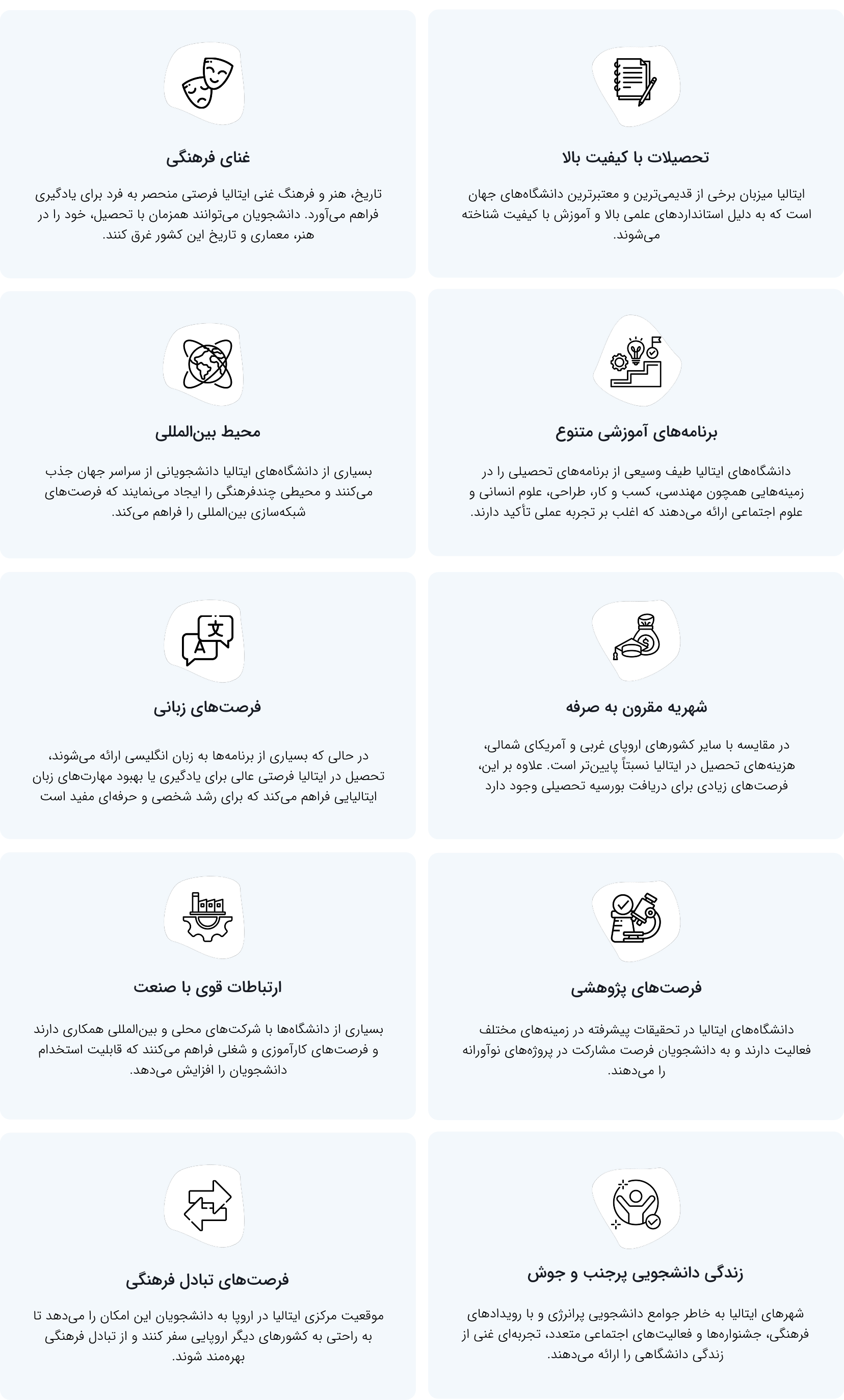 تحصیلات با کیفیت بالا

ایتالیا میزبان برخی از قدیمی‌ترین و معتبرترین دانشگاه‌های جهان است که به دلیل استانداردهای علمی بالا و آموزش با کیفیت شناخته می‌شوند.

غنای فرهنگی

تاریخ، هنر و فرهنگ غنی ایتالیا فرصتی منحصر به فرد برای یادگیری فراهم می‌آورد. دانشجویان می‌توانند همزمان با تحصیل، خود را در هنر، معماری و تاریخ این کشور غرق کنند.

برنامه‌های آموزشی متنوع

دانشگاه‌های ایتالیا طیف وسیعی از برنامه‌های تحصیلی را در زمینه‌هایی همچون مهندسی، کسب و کار، طراحی، علوم انسانی و علوم اجتماعی ارائه می‌دهند که اغلب بر تجربه عملی تأکید دارند.

محیط بین‌المللی

بسیاری از دانشگاه‌های ایتالیا دانشجویانی از سراسر جهان جذب می‌کنند و محیطی چندفرهنگی را ایجاد می‌نمایند که فرصت‌های شبکه‌سازی بین‌المللی را فراهم می‌کند.

شهریه مقرون به صرفه

در مقایسه با سایر کشورهای اروپای غربی و آمریکای شمالی، هزینه‌های تحصیل در ایتالیا نسبتاً پایین‌تر است. علاوه بر این، فرصت‌های زیادی برای دریافت بورسیه تحصیلی وجود دارد

فرصت‌های زبانی

در حالی که بسیاری از برنامه‌ها به زبان انگلیسی ارائه می‌شوند، تحصیل در ایتالیا فرصتی عالی برای یادگیری یا بهبود مهارت‌های زبان ایتالیایی فراهم می‌کند که برای رشد شخصی و حرفه‌ای مفید است

فرصت‌های پژوهشی

دانشگاه‌های ایتالیا در تحقیقات پیشرفته در زمینه‌های مختلف فعالیت دارند و به دانشجویان فرصت مشارکت در پروژه‌های نوآورانه را می‌دهند.

ارتباطات قوی با صنعت

بسیاری از دانشگاه‌ها با شرکت‌های محلی و بین‌المللی همکاری دارند و فرصت‌های کارآموزی و شغلی فراهم می‌کنند که قابلیت استخدام دانشجویان را افزایش می‌دهد.

زندگی دانشجویی پرجنب و جوش

شهرهای ایتالیا به خاطر جوامع دانشجویی پرانرژی و با رویدادهای فرهنگی، جشنواره‌ها و فعالیت‌های اجتماعی متعدد، تجربه‌ای غنی از زندگی دانشگاهی را ارائه می‌دهند.

فرصت‌های تبادل فرهنگی

موقعیت مرکزی ایتالیا در اروپا به دانشجویان این امکان را می‌دهد تا به راحتی به کشورهای دیگر اروپایی سفر کنند و از تبادل فرهنگی بهره‌مند شوند.